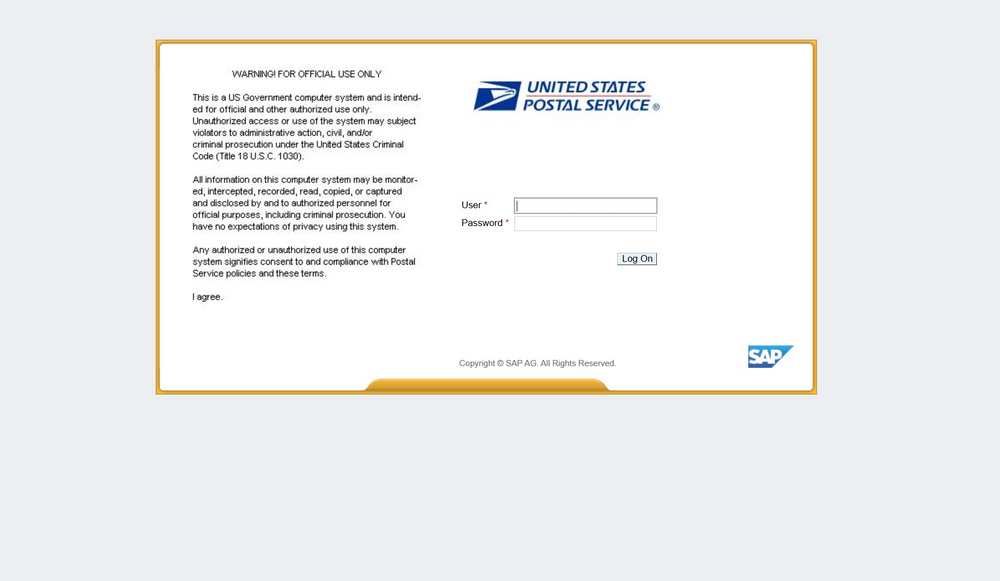 WARNING! FOR OFFICIAL USE ONLY

This is a US Government computer system and is intended for official and other authorized use only. Unauthorized access or use of the system may subject violators to administrative action, civil, and/or criminal prosecution under the United States Criminal Code (Title 18 U.S.C. 1030).

All information on this computer system may be monitored, intercepted, recorded, read, copied, or captured and disclosed by and to authorized personnel for official purposes, including criminal prosecution. You have no expectations of privacy using this system.

Any authorized or unauthorized use of this computer system signifies consent to and compliance with Postal Service policies and these terms.

I agree.

UNITED STATES POSTAL SERVICE ®

User *

Password *

Log On

Copyright © SAP AG. All Rights Reserved.

SAP